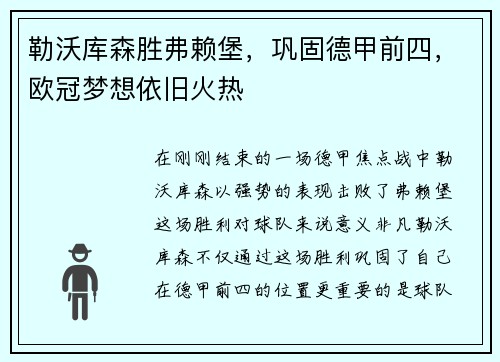 勒沃库森胜弗赖堡，巩固德甲前四，欧冠梦想依旧火热

在刚刚结束的一场德甲焦点战中勒沃库森以强势的表现击败了弗赖堡这场胜利对球队来说意义非凡勒沃库森不仅通过这场胜利巩固了自己在德甲前四的位置更重要的是球队